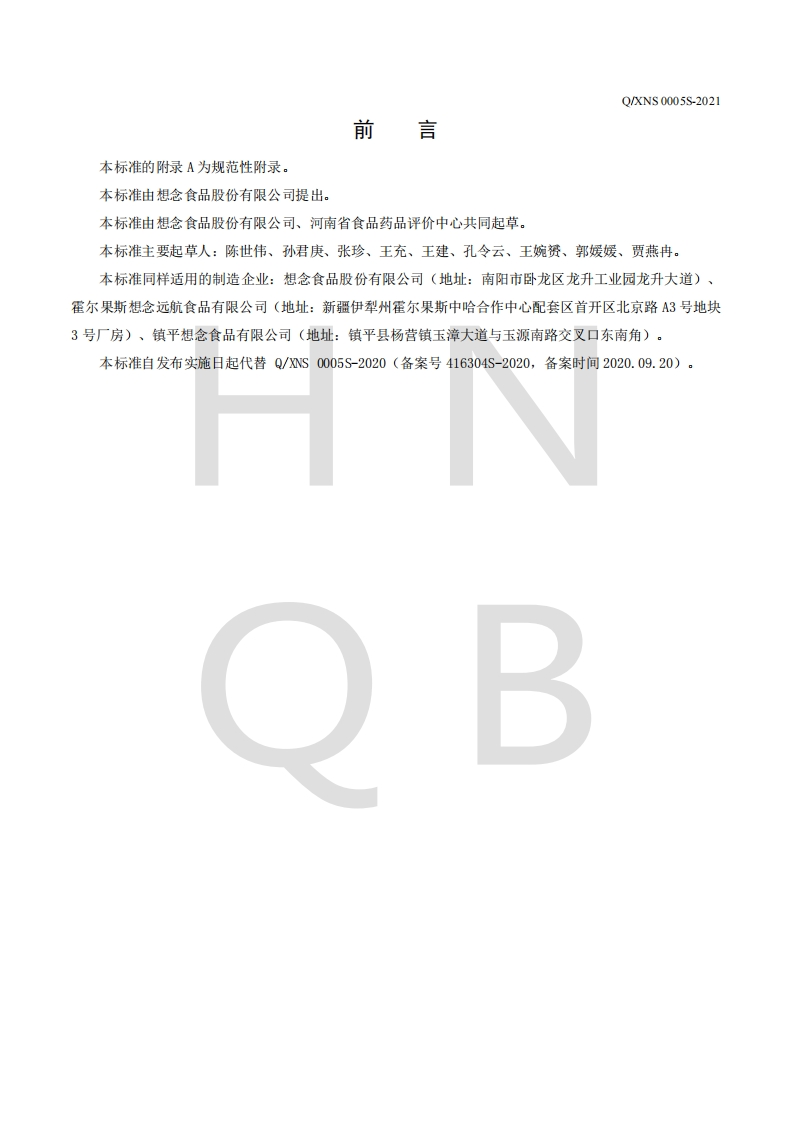 Q/XNS 0005S-2021

前　言

本标准的附录 A 为规范性附录。

本标准由想念食品股份有限公司提出。

本标准由想念食品股份有限公司、河南省食品药品评价中心共同起草。

本标准主要起草人：陈世伟、孙君庚、张珍、王充、王建、孔令云、王婉赟、郭媛媛、贾燕冉。

本标准同样适用的制造企业：想念食品股份有限公司（地址：南阳市卧龙区龙升工业园龙升大道）、霍尔果斯想念远航食品有限公司（地址：新疆伊犁州霍尔果斯中哈合作中心配套区首开区北京路 A3 号地块 3 号厂房）、镇平想念食品有限公司（地址：镇平县杨营镇玉漳大道与玉源南路交叉口东南角）。

本标准自发布实施日起代替 Q/XNS 0005S-2020（备案号 416304S-2020，备案时间 2020.09.20）。

H N
Q B